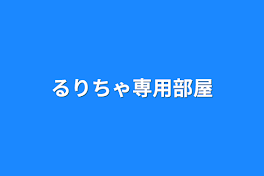 るりちゃ専用部屋